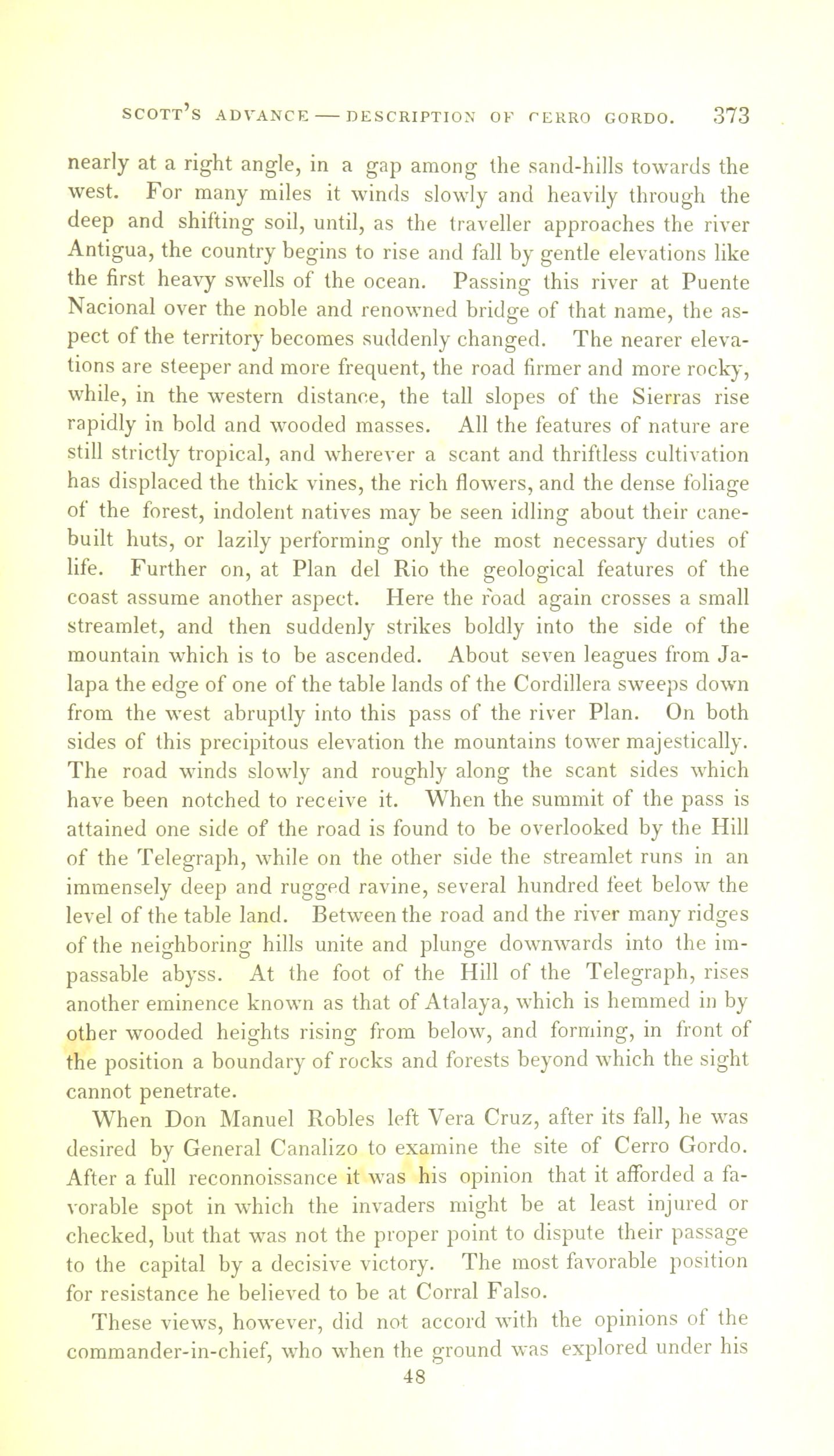 SCOTT'S ADVANCE — DESCRIPTION OF CERRO GORDO. 373

nearly at a right angle, in a gap among the sand-hills towards the west. For many miles it winds slowly and heavily through the deep and shifting soil, until, as the traveller approaches the river Antigua, the country begins to rise and fall by gentle elevations like the first heavy swells of the ocean. Passing this river at Puente Nacional over the noble and renowned bridge of that name, the aspect of the territory becomes suddenly changed. The nearer elevations are steeper and more frequent, the road firmer and more rocky, while, in the western distance, the tall slopes of the Sierras rise rapidly in bold and wooded masses. All the features of nature are still strictly tropical, and wherever a scant and thriftless cultivation has displaced the thick vines, the rich flowers, and the dense foliage of the forest, indolent natives may be seen idling about their cane-built huts, or lazily performing only the most necessary duties of life. Further on, at Plan del Rio the geological features of the coast assume another aspect. Here the road again crosses a small streamlet, and then suddenly strikes boldly into the side of the mountain which is to be ascended. About seven leagues from Jalapa the edge of one of the table lands of the Cordillera sweeps down from the west abruptly into this pass of the river Plan. On both sides of this precipitous elevation the mountains tower majestically. The road winds slowly and roughly along the scant sides which have been notched to receive it. When the summit of the pass is attained one side of the road is found to be overlooked by the Hill of the Telegraph, while on the other side the streamlet runs in an immensely deep and rugged ravine, several hundred feet below the level of the table land. Between the road and the river many ridges of the neighboring hills unite and plunge downwards into the impassable abyss. At the foot of the Hill of the Telegraph, rises another eminence known as that of Atalaya, which is hemmed in by other wooded heights rising from below, and forming, in front of the position a boundary of rocks and forests beyond which the sight cannot penetrate.

When Don Manuel Robles left Vera Cruz, after its fall, he was desired by General Canalizo to examine the site of Cerro Gordo. After a full reconnoissance it was his opinion that it afforded a favorable spot in which the invaders might be at least injured or checked, but that was not the proper point to dispute their passage to the capital by a decisive victory. The most favorable position for resistance he believed to be at Corral Falso.

These views, however, did not accord with the opinions of the commander-in-chief, who when the ground was explored under his

48